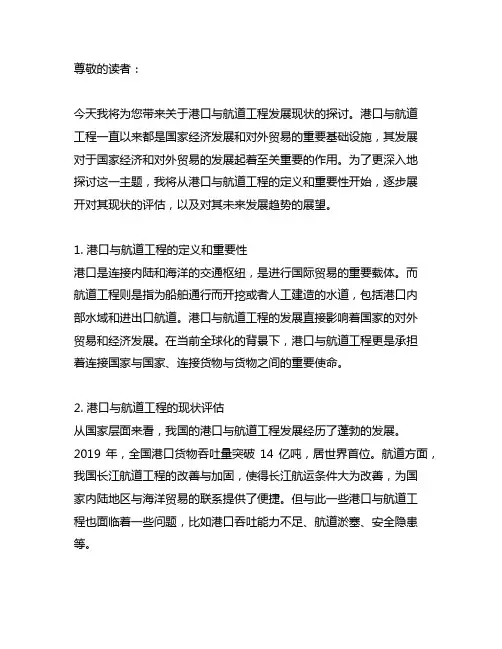 尊敬的读者：

今天我将为您带来关于港口与航道工程发展现状的探讨。港口与航道工程一直以来都是国家经济发展和对外贸易的重要基础设施，其发展对于国家经济和对外贸易的发展起着至关重要的作用。为了更深入地探讨这一主题，我将从港口与航道工程的定义和重要性开始，逐步展开对其现状的评估，以及对其未来发展趋势的展望。

1. 港口与航道工程的定义和重要性
港口是连接内陆和海洋的交通枢纽，是进行国际贸易的重要载体。而航道工程则是指为船舶通行而开挖或者人工建造的水道，包括港口内部水域和进出口航道。港口与航道工程的发展直接影响着国家的对外贸易和经济发展。在当前全球化的背景下，港口与航道工程更是承担着连接国家与国家、连接货物与货物之间的重要使命。

2. 港口与航道工程的现状评估
从国家层面来看，我国的港口与航道工程发展经历了蓬勃的发展。2019 年，全国港口货物吞吐量突破 14 亿吨，居世界首位。航道方面，我国长江航道工程的改善与加固，使得长江航运条件大为改善，为国家内陆地区与海洋贸易的联系提供了便捷。但与此一些港口与航道工程也面临着一些问题，比如港口吞吐能力不足、航道淤塞、安全隐患等。